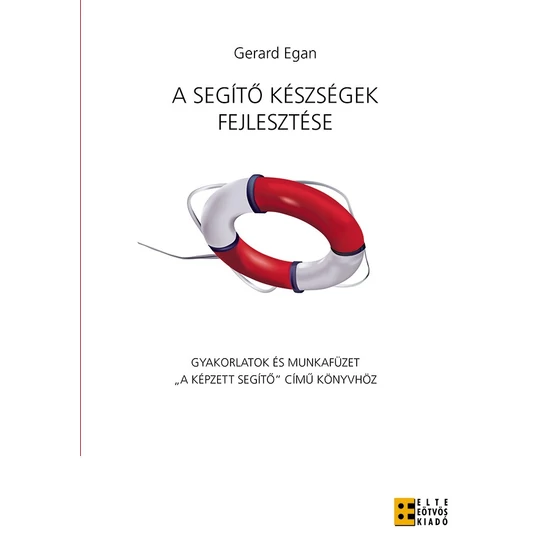 Gerard Egan

A SEGÍTŐ KÉSZSÉGEK FEJLESZTÉSE

GYAKORLATOK ÉS MUNKAFÜZET
„A KÉPZETT SEGÍTŐ" CÍMŰ KÖNYVHÖZ

ELTE
EÖTVÖS
KIADÓ